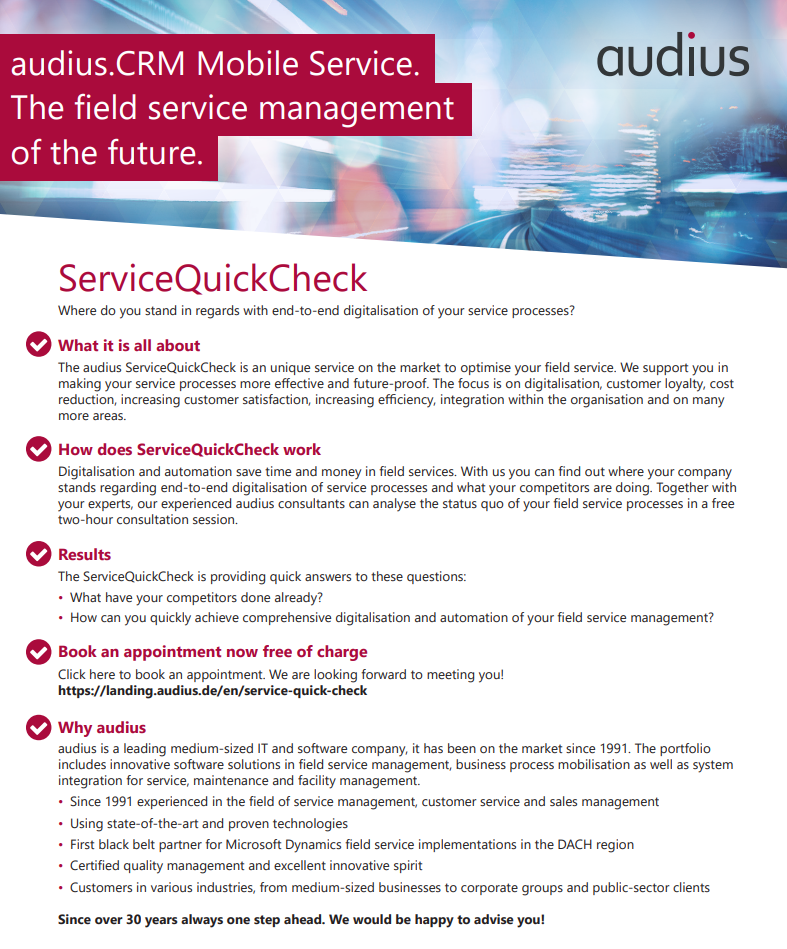 audius.CRM Mobile Service.
The field service management of the future.

audius

ServiceQuickCheck

Where do you stand in regards with end-to-end digitalisation of your service processes?

What it is all about

The audius ServiceQuickCheck is an unique service on the market to optimise your field service. We support you in making your service processes more effective and future-proof. The focus is on digitalisation, customer loyalty, cost reduction, increasing customer satisfaction, increasing efficiency, integration within the organisation and on many more areas.

How does ServiceQuickCheck work

Digitalisation and automation save time and money in field services. With us you can find out where your company stands regarding end-to-end digitalisation of service processes and what your competitors are doing. Together with your experts, our experienced audius consultants can analyse the status quo of your field service processes in a free two-hour consultation session.

Results

The ServiceQuickCheck is providing quick answers to these questions:
• What have your competitors done already?
• How can you quickly achieve comprehensive digitalisation and automation of your field service management?

Book an appointment now free of charge

Click here to book an appointment. We are looking forward to meeting you!
https://landing.audius.de/en/service-quick-check

Why audius

audius is a leading medium-sized IT and software company, it has been on the market since 1991. The portfolio includes innovative software solutions in field service management, business process mobilisation as well as system integration for service, maintenance and facility management.
• Since 1991 experienced in the field of service management, customer service and sales management
• Using state-of-the-art and proven technologies
• First black belt partner for Microsoft Dynamics field service implementations in the DACH region
• Certified quality management and excellent innovative spirit
• Customers in various industries, from medium-sized businesses to corporate groups and public-sector clients

Since over 30 years always one step ahead. We would be happy to advise you!